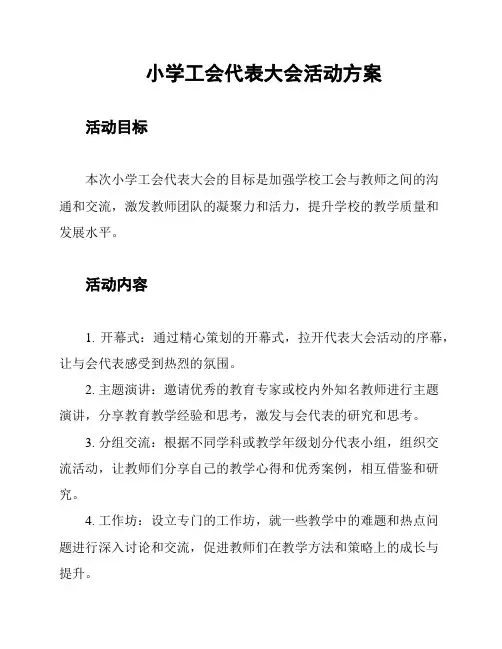 小学工会代表大会活动方案

活动目标

本次小学工会代表大会的目标是加强学校工会与教师之间的沟通和交流，激发教师团队的凝聚力和活力，提升学校的教学质量和发展水平。

活动内容

1. 开幕式：通过精心策划的开幕式，拉开代表大会活动的序幕，让与会代表感受到热烈的氛围。

2. 主题演讲：邀请优秀的教育专家或校内外知名教师进行主题演讲，分享教育教学经验和思考，激发与会代表的研究和思考。

3. 分组交流：根据不同学科或教学年级划分代表小组，组织交流活动，让教师们分享自己的教学心得和优秀案例，相互借鉴和研究。

4. 工作坊：设立专门的工作坊，就一些教学中的难题和热点问题进行深入讨论和交流，促进教师们在教学方法和策略上的成长与提升。